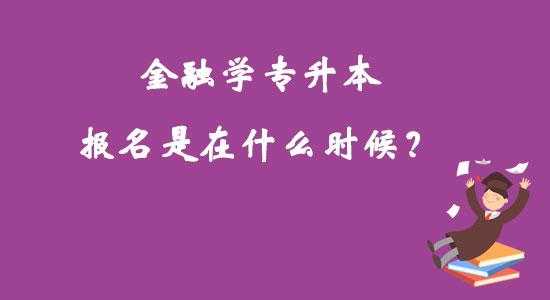 金融学专升本

报名是在什么时候？